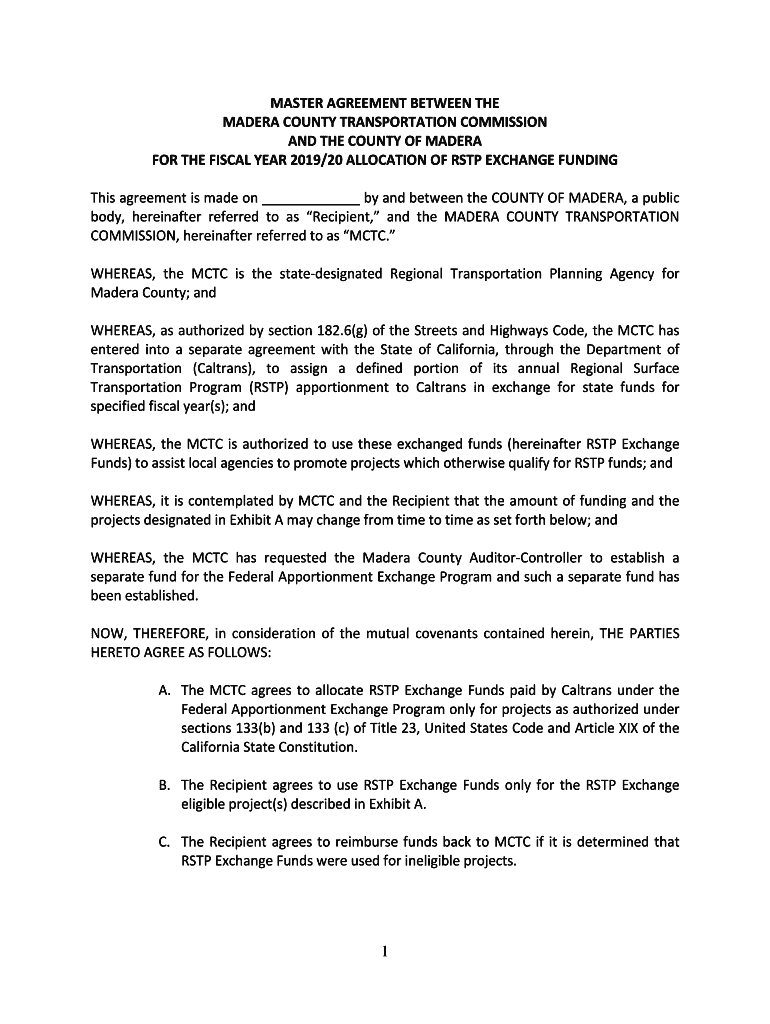 MASTER AGREEMENT BETWEEN THE
MADERA COUNTY TRANSPORTATION COMMISSION
AND THE COUNTY OF MADERA
FOR THE FISCAL YEAR 2019/20 ALLOCATION OF RSTP EXCHANGE FUNDING

This agreement is made on ____________ by and between the COUNTY OF MADERA, a public body, hereinafter referred to as "Recipient," and the MADERA COUNTY TRANSPORTATION COMMISSION, hereinafter referred to as "MCTC."

WHEREAS, the MCTC is the state-designated Regional Transportation Planning Agency for Madera County; and

WHEREAS, as authorized by section 182.6(g) of the Streets and Highways Code, the MCTC has entered into a separate agreement with the State of California, through the Department of Transportation (Caltrans), to assign a defined portion of its annual Regional Surface Transportation Program (RSTP) apportionment to Caltrans in exchange for state funds for specified fiscal year(s); and

WHEREAS, the MCTC is authorized to use these exchanged funds (hereinafter RSTP Exchange Funds) to assist local agencies to promote projects which otherwise qualify for RSTP funds; and

WHEREAS, it is contemplated by MCTC and the Recipient that the amount of funding and the projects designated in Exhibit A may change from time to time as set forth below; and

WHEREAS, the MCTC has requested the Madera County Auditor-Controller to establish a separate fund for the Federal Apportionment Exchange Program and such a separate fund has been established.

NOW, THEREFORE, in consideration of the mutual covenants contained herein, THE PARTIES HERETO AGREE AS FOLLOWS:

A. The MCTC agrees to allocate RSTP Exchange Funds paid by Caltrans under the Federal Apportionment Exchange Program only for projects as authorized under sections 133(b) and 133 (c) of Title 23, United States Code and Article XIX of the California State Constitution.

B. The Recipient agrees to use RSTP Exchange Funds only for the RSTP Exchange eligible project(s) described in Exhibit A.

C. The Recipient agrees to reimburse funds back to MCTC if it is determined that RSTP Exchange Funds were used for ineligible projects.

1